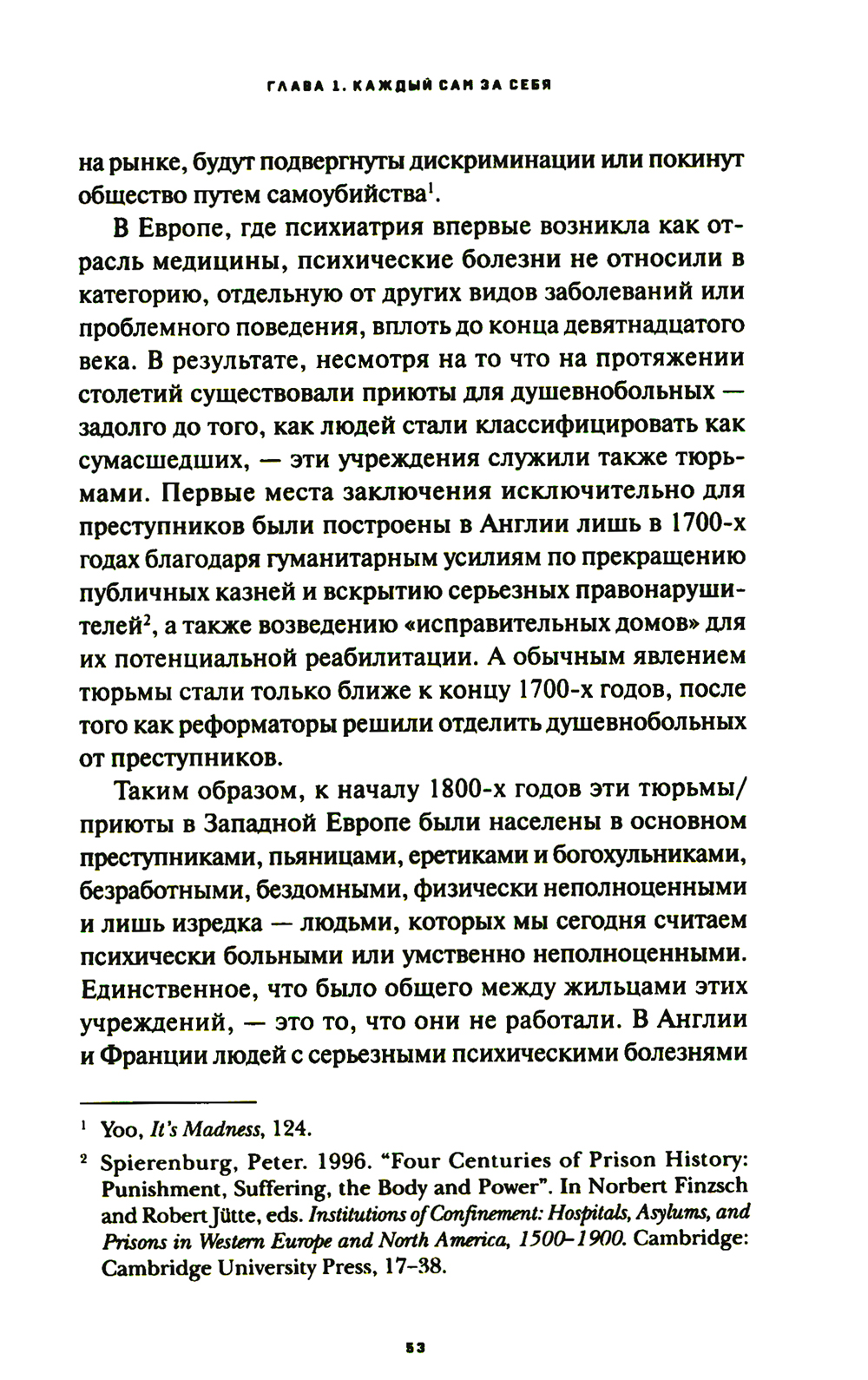 ГЛАВА 1. КАЖДЫЙ САМ ЗА СЕБЯ

на рынке, будут подвергнуты дискриминации или покинут общество путем самоубийства$^1$.

В Европе, где психиатрия впервые возникла как отрасль медицины, психические болезни не относили в категорию, отдельную от других видов заболеваний или проблемного поведения, вплоть до конца девятнадцатого века. В результате, несмотря на то что на протяжении столетий существовали приюты для душевнобольных — задолго до того, как людей стали классифицировать как сумасшедших, — эти учреждения служили также тюрьмами. Первые места заключения исключительно для преступников были построены в Англии лишь в 1700-х годах благодаря гуманитарным усилиям по прекращению публичных казней и вскрытию серьезных правонарушителей$^2$, а также возведению «исправительных домов» для их потенциальной реабилитации. А обычным явлением тюрьмы стали только ближе к концу 1700-х годов, после того как реформаторы решили отделить душевнобольных от преступников.

Таким образом, к началу 1800-х годов эти тюрьмы/приюты в Западной Европе были населены в основном преступниками, пьяницами, еретиками и богохульниками, безработными, бездомными, физически неполноценными и лишь изредка — людьми, которых мы сегодня считаем психически больными или умственно неполноценными. Единственное, что было общего между жильцами этих учреждений, — это то, что они не работали. В Англии и Франции людей с серьезными психическими болезнями

$^1$ Yoo, It's Madness, 124.

$^2$ Spierenburg, Peter. 1996. "Four Centuries of Prison History: Punishment, Suffering, the Body and Power". In Norbert Finzsch and Robert Jütte, eds. Institutions of Confinement: Hospitals, Asylums, and Prisons in Western Europe and North America, 1500–1900. Cambridge: Cambridge University Press, 17–38.

53